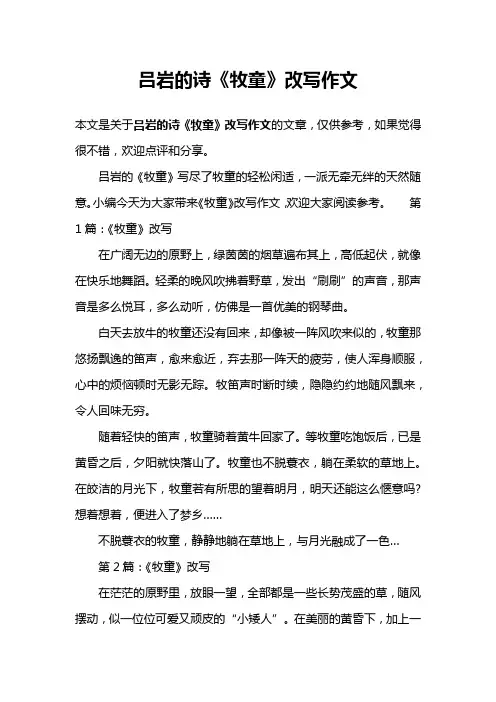 吕岩的诗《牧童》改写作文

本文是关于吕岩的诗《牧童》改写作文的文章，仅供参考，如果觉得很不错，欢迎点评和分享。

吕岩的《牧童》写尽了牧童的轻松闲适，一派无牵无绊的天然随意。小编今天为大家带来《牧童》改写作文，欢迎大家阅读参考。 第1篇：《牧童》改写

在广阔无边的原野上，绿茵茵的烟草遍布其上，高低起伏，就像在快乐地舞蹈。轻柔的晚风吹拂着野草，发出“刷刷”的声音，那声音是多么悦耳，多么动听，仿佛是一首优美的钢琴曲。

白天去放牛的牧童还没有回来，却像被一阵风吹来似的，牧童那悠扬飘逸的笛声，愈来愈近，弃去那一阵天的疲劳，使人浑身顺服，心中的烦恼顿时无影无踪。牧笛声时断时续，隐隐约约地随风飘来，令人回味无穷。

随着轻快的笛声，牧童骑着黄牛回家了。等牧童吃饱饭后，已是黄昏之后，夕阳就快落山了。牧童也不脱蓑衣，躺在柔软的草地上。在皎洁的月光下，牧童若有所思的望着明月，明天还能这么惬意吗?想着想着，便进入了梦乡……

不脱蓑衣的牧童，静静地躺在草地上，与月光融成了一色…

第2篇：《牧童》改写

在茫茫的原野里，放眼一望，全部都是一些长势茂盛的草，随风摆动，似一位位可爱又顽皮的“小矮人”。在美丽的黄昏下，加上一